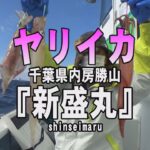 ヤリイカ
千葉県内房勝山
『新盛丸』
shinseimaru